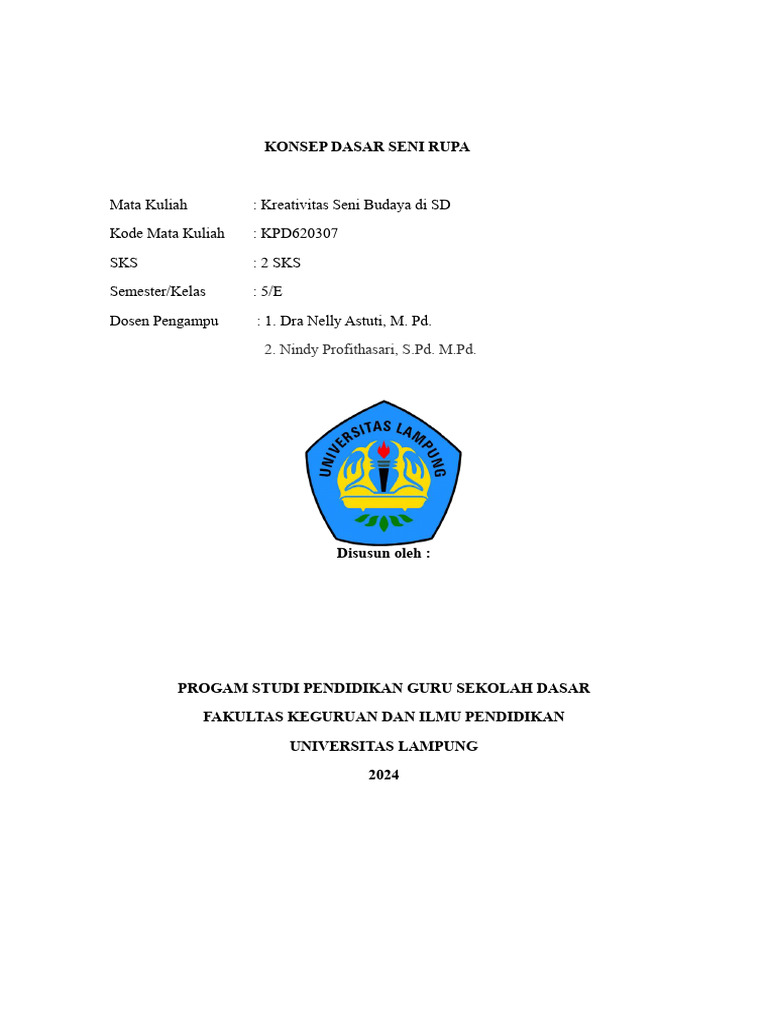 KONSEP DASAR SENI RUPA

Mata Kuliah : Kreativitas Seni Budaya di SD
Kode Mata Kuliah : KPD620307
SKS : 2 SKS
Semester/Kelas : 5/E
Dosen Pengampu : 1. Dra Nelly Astuti, M. Pd.
2. Nindy Profithasari, S.Pd. M.Pd.

UNIVERSITAS LAMPUNG

Disusun oleh :

PROGAM STUDI PENDIDIKAN GURU SEKOLAH DASAR
FAKULTAS KEGURUAN DAN ILMU PENDIDIKAN
UNIVERSITAS LAMPUNG
2024